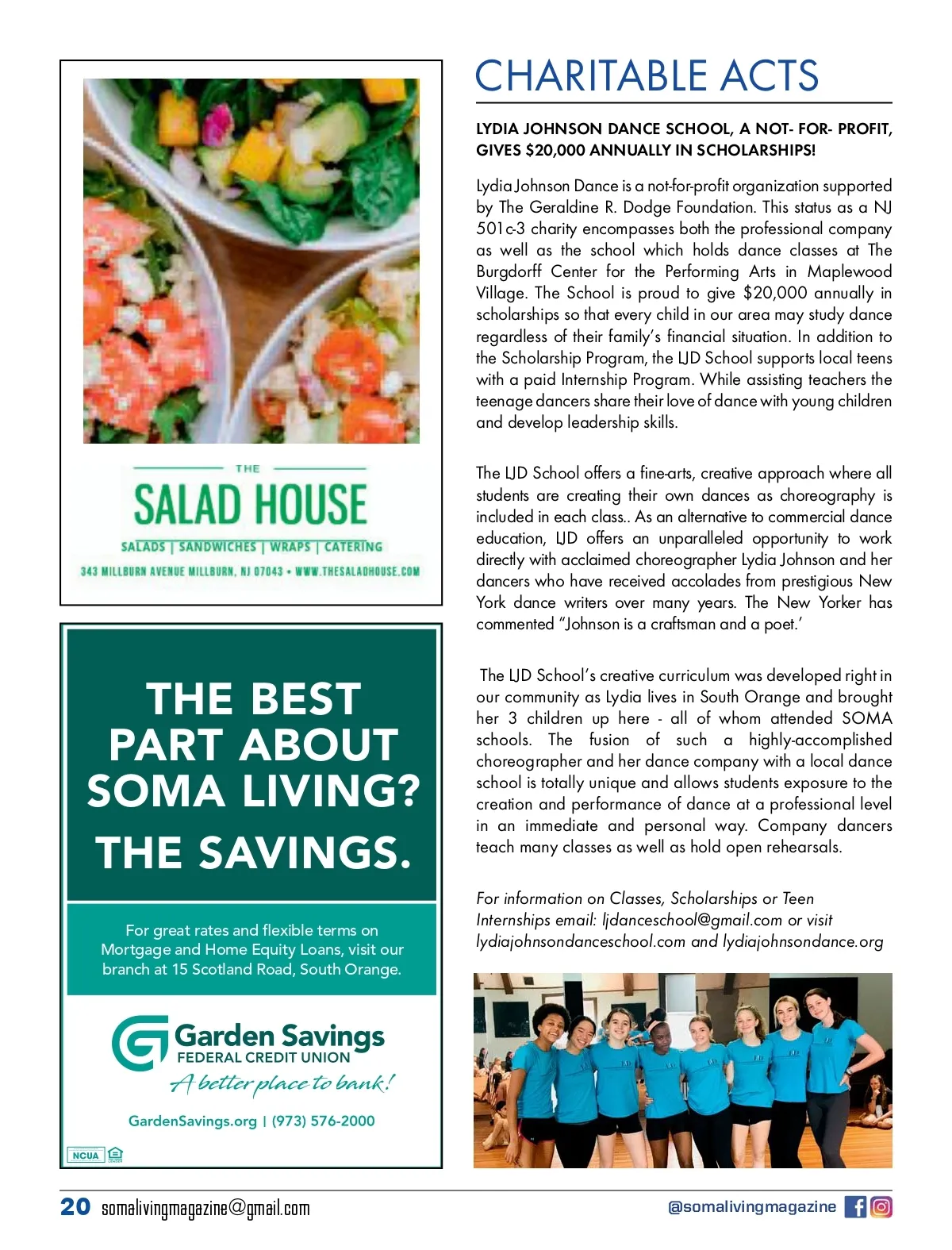 THE

SALAD HOUSE

SALADS | SANDWICHES | WRAPS | CATERING

343 MILLBURN AVENUE MILLBURN, NJ 07043 • WWW.THESALADHOUSE.COM

THE BEST PART ABOUT SOMA LIVING? THE SAVINGS.

For great rates and flexible terms on Mortgage and Home Equity Loans, visit our branch at 15 Scotland Road, South Orange.

Garden Savings
FEDERAL CREDIT UNION
A better place to bank!

GardenSavings.org | (973) 576-2000

NCUA

CHARITABLE ACTS

LYDIA JOHNSON DANCE SCHOOL, A NOT- FOR- PROFIT, GIVES $20,000 ANNUALLY IN SCHOLARSHIPS!

Lydia Johnson Dance is a not-for-profit organization supported by The Geraldine R. Dodge Foundation. This status as a NJ 501c-3 charity encompasses both the professional company as well as the school which holds dance classes at The Burgdorff Center for the Performing Arts in Maplewood Village. The School is proud to give $20,000 annually in scholarships so that every child in our area may study dance regardless of their family's financial situation. In addition to the Scholarship Program, the LJD School supports local teens with a paid Internship Program. While assisting teachers the teenage dancers share their love of dance with young children and develop leadership skills.

The LJD School offers a fine-arts, creative approach where all students are creating their own dances as choreography is included in each class.. As an alternative to commercial dance education, LJD offers an unparalleled opportunity to work directly with acclaimed choreographer Lydia Johnson and her dancers who have received accolades from prestigious New York dance writers over many years. The New Yorker has commented "Johnson is a craftsman and a poet.'

The LJD School's creative curriculum was developed right in our community as Lydia lives in South Orange and brought her 3 children up here - all of whom attended SOMA schools. The fusion of such a highly-accomplished choreographer and her dance company with a local dance school is totally unique and allows students exposure to the creation and performance of dance at a professional level in an immediate and personal way. Company dancers teach many classes as well as hold open rehearsals.

For information on Classes, Scholarships or Teen Internships email: ljdanceschool@gmail.com or visit lydiajohnsondanceschool.com and lydiajohnsondance.org

20 somalivingmagazine@gmail.com

@somalivingmagazine